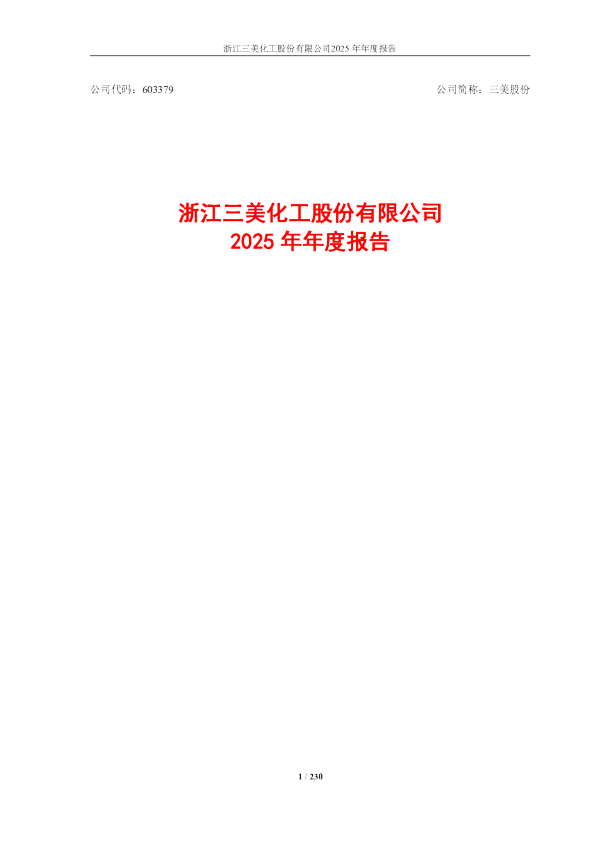 浙江三美化工股份有限公司2025 年年度报告

公司代码：603379

公司简称：三美股份

浙江三美化工股份有限公司
2025 年年度报告

1 / 230